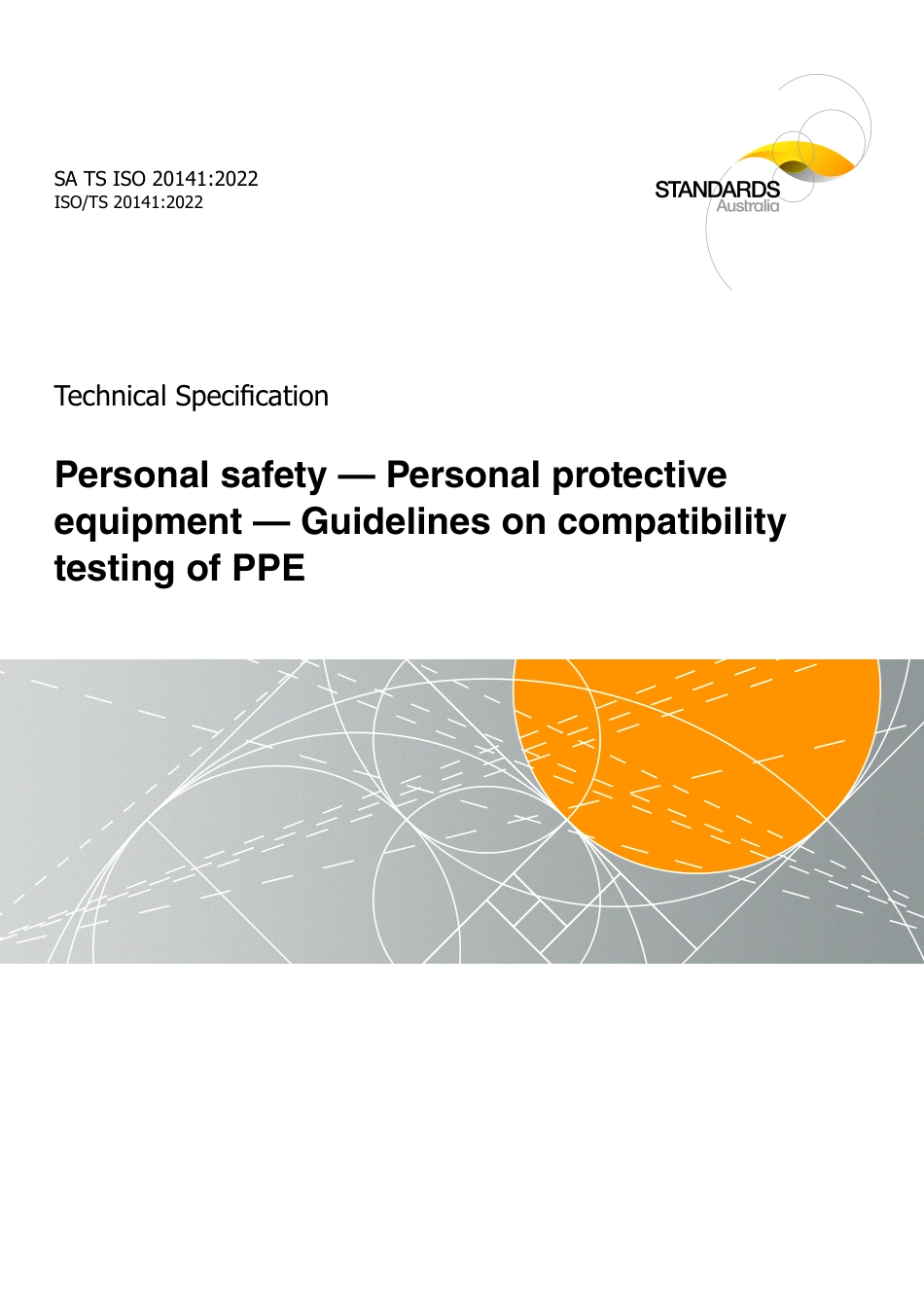 SA TS ISO 20141:2022
ISO/TS 20141:2022

STANDARDS
Australia

Technical Specification

Personal safety — Personal protective equipment — Guidelines on compatibility testing of PPE